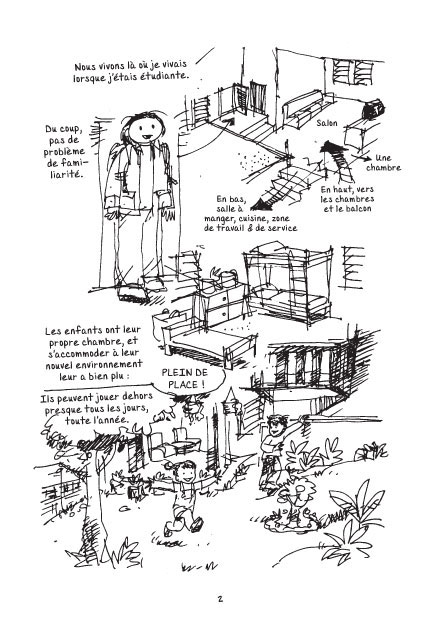 Nous vivons là où je vivais lorsque j'étais étudiante.

Du coup, pas de problème de familiarité.

Salon

Une chambre

En haut, vers les chambres et le balcon

En bas, salle à manger, cuisine, zone de travail & de service

Les enfants ont leur propre chambre, et s'accommoder à leur nouvel environnement leur a bien plu :

PLEIN DE PLACE !

Ils peuvent jouer dehors presque tous les jours, toute l'année.

2